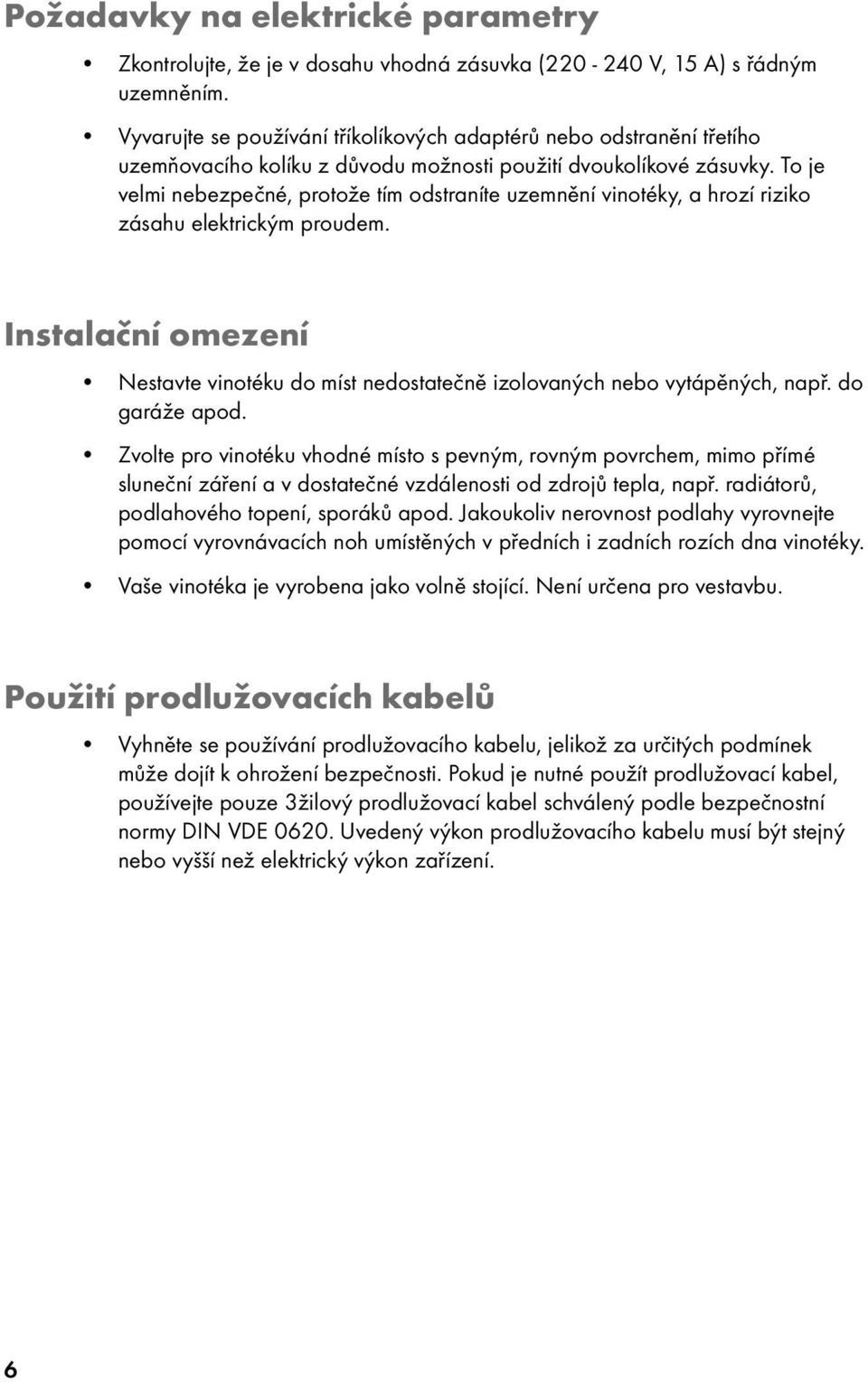 Požadavky na elektrické parametry

• Zkontrolujte, že je v dosahu vhodná zásuvka (220 - 240 V, 15 A) s řádným uzemněním.

• Vyvarujte se používání tříkolíkových adaptérů nebo odstranění třetího uzemňovacího kolíku z důvodu možnosti použití dvoukolíkové zásuvky. To je velmi nebezpečné, protože tím odstraníte uzemnění vinotéky, a hrozí riziko zásahu elektrickým proudem.

Instalační omezení

• Nestavte vinotéku do míst nedostatečně izolovaných nebo vytápěných, např. do garáže apod.

• Zvolte pro vinotéku vhodné místo s pevným, rovným povrchem, mimo přímé sluneční záření a v dostatečné vzdálenosti od zdrojů tepla, např. radiátorů, podlahového topení, sporáků apod. Jakoukoliv nerovnost podlahy vyrovnejte pomocí vyrovnávacích noh umístěných v předních i zadních rozích dna vinotéky.

• Vaše vinotéka je vyrobena jako volně stojící. Není určena pro vestavbu.

Použití prodlužovacích kabelů

• Vyhněte se používání prodlužovacího kabelu, jelikož za určitých podmínek může dojít k ohrožení bezpečnosti. Pokud je nutné použít prodlužovací kabel, používejte pouze 3žilový prodlužovací kabel schválený podle bezpečnostní normy DIN VDE 0620. Uvedený výkon prodlužovacího kabelu musí být stejný nebo vyšší než elektrický výkon zařízení.

6